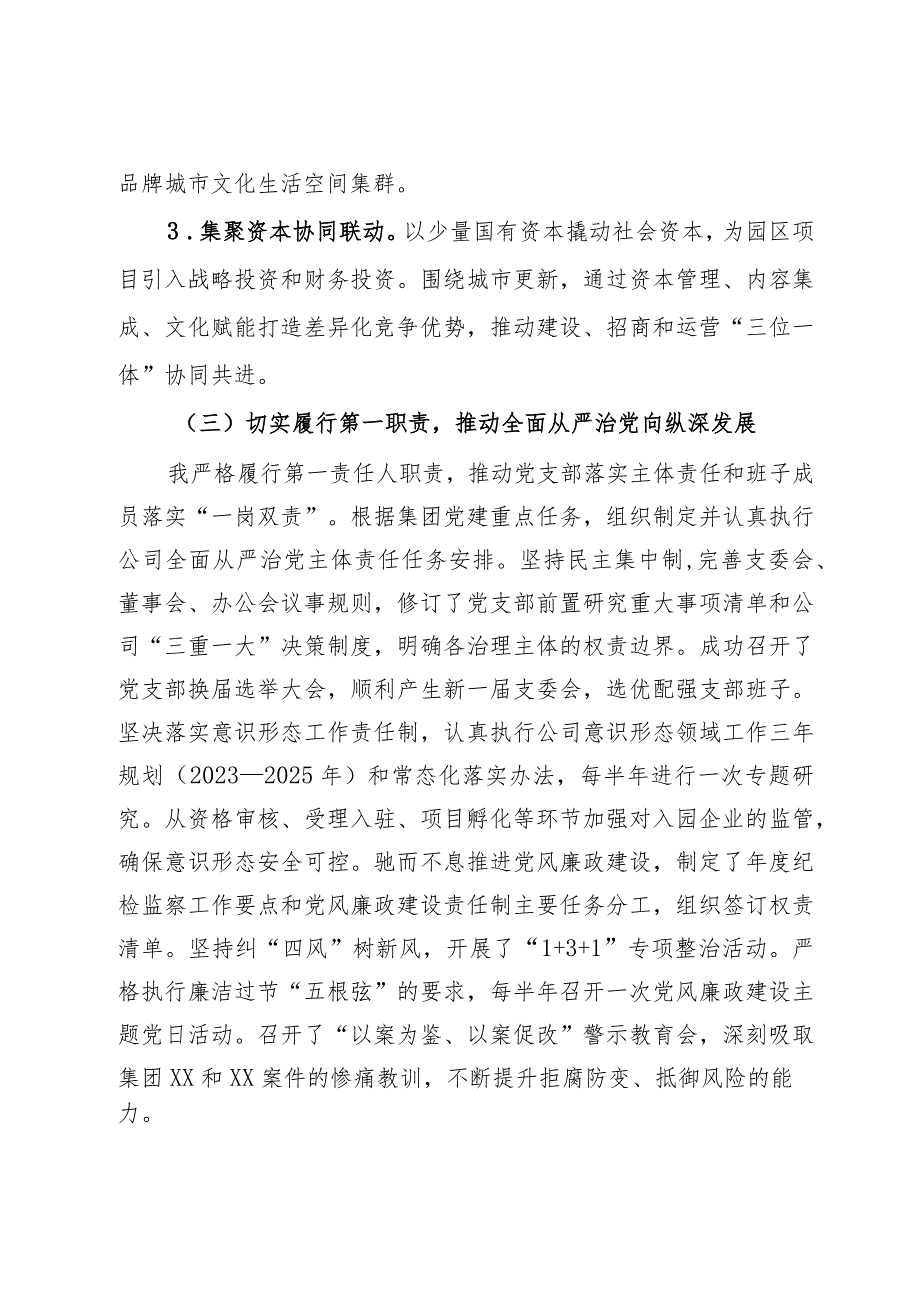 品牌城市文化生活空间集群。

3．集聚资本协同联动。以少量国有资本撬动社会资本，为园区项目引入战略投资和财务投资。围绕城市更新，通过资本管理、内容集成、文化赋能打造差异化竞争优势，推动建设、招商和运营“三位一体”协同共进。

（三）切实履行第一职责，推动全面从严治党向纵深发展

我严格履行第一责任人职责，推动党支部落实主体责任和班子成员落实“一岗双责”。根据集团党建重点任务，组织制定并认真执行公司全面从严治党主体责任任务安排。坚持民主集中制，完善支委会、董事会、办公会议事规则，修订了党支部前置研究重大事项清单和公司“三重一大”决策制度，明确各治理主体的权责边界。成功召开了党支部换届选举大会，顺利产生新一届支委会，选优配强支部班子。坚决落实意识形态工作责任制，认真执行公司意识形态领域工作三年规划（2023—2025年）和常态化落实办法，每半年进行一次专题研究。从资格审核、受理入驻、项目孵化等环节加强对入园企业的监管，确保意识形态安全可控。驰而不息推进党风廉政建设，制定了年度纪检监察工作要点和党风廉政建设责任制主要任务分工，组织签订权责清单。坚持纠“四风”树新风，开展了“1+3+1”专项整治活动。严格执行廉洁过节“五根弦”的要求，每半年召开一次党风廉政建设主题党日活动。召开了“以案为鉴、以案促改”警示教育会，深刻吸取集团XX和XX案件的惨痛教训，不断提升拒腐防变、抵御风险的能力。